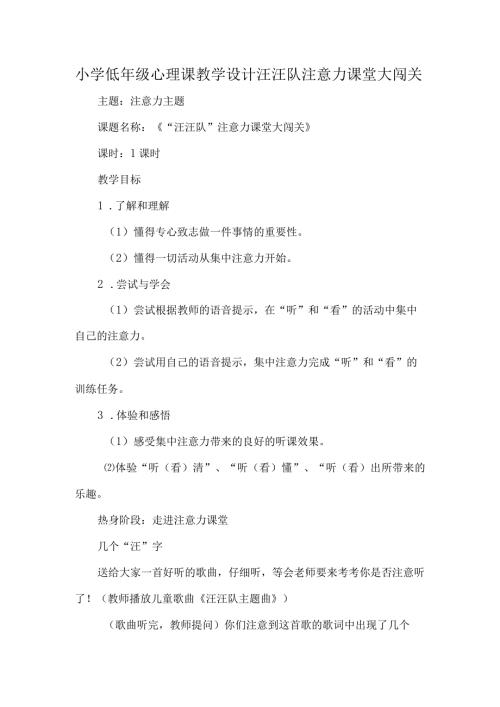 小学低年级心理课教学设计汪汪队注意力课堂大闯关

主题：注意力主题

课题名称：《“汪汪队”注意力课堂大闯关》

课时：1课时

教学目标

1．了解和理解

（1）懂得专心致志做一件事情的重要性。

（2）懂得一切活动从集中注意力开始。

2．尝试与学会

（1）尝试根据教师的语音提示，在“听”和“看”的活动中集中自己的注意力。

（2）尝试用自己的语音提示，集中注意力完成“听”和“看”的训练任务。

3．体验和感悟

（1）感受集中注意力带来的良好的听课效果。

⑵体验“听（看）清”、“听（看）懂”、“听（看）出所带来的乐趣。

热身阶段：走进注意力课堂

几个“汪”字

送给大家一首好听的歌曲，仔细听，等会老师要来考考你是否注意听了！（教师播放儿童歌曲《汪汪队主题曲》）

（歌曲听完，教师提问）你们注意到这首歌的歌词中出现了几个